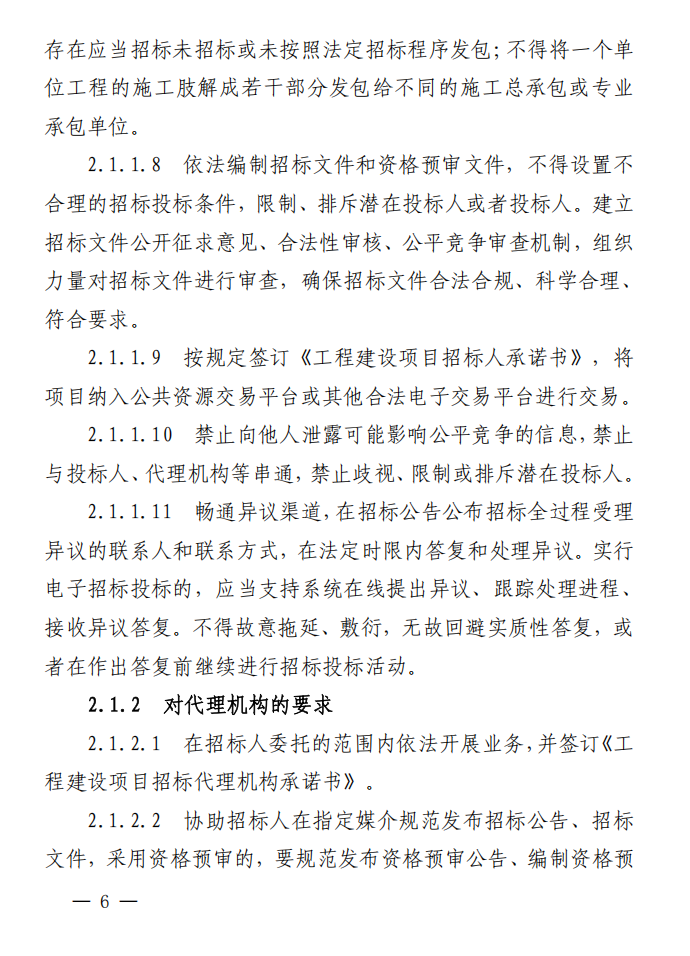 存在应当招标未招标或未按照法定招标程序发包；不得将一个单位工程的施工肢解成若干部分发包给不同的施工总承包或专业承包单位。

2.1.1.8　依法编制招标文件和资格预审文件，不得设置不合理的招标投标条件，限制、排斥潜在投标人或者投标人。建立招标文件公开征求意见、合法性审核、公平竞争审查机制，组织力量对招标文件进行审查，确保招标文件合法合规、科学合理、符合要求。

2.1.1.9　按规定签订《工程建设项目招标人承诺书》，将项目纳入公共资源交易平台或其他合法电子交易平台进行交易。

2.1.1.10　禁止向他人泄露可能影响公平竞争的信息，禁止与投标人、代理机构等串通，禁止歧视、限制或排斥潜在投标人。

2.1.1.11　畅通异议渠道，在招标公告公布招标全过程受理异议的联系人和联系方式，在法定时限内答复和处理异议。实行电子招标投标的，应当支持系统在线提出异议、跟踪处理进程、接收异议答复。不得故意拖延、敷衍，无故回避实质性答复，或者在作出答复前继续进行招标投标活动。

2.1.2　对代理机构的要求

2.1.2.1　在招标人委托的范围内依法开展业务，并签订《工程建设项目招标代理机构承诺书》。

2.1.2.2　协助招标人在指定媒介规范发布招标公告、招标文件，采用资格预审的，要规范发布资格预审公告、编制资格预

— 6 —